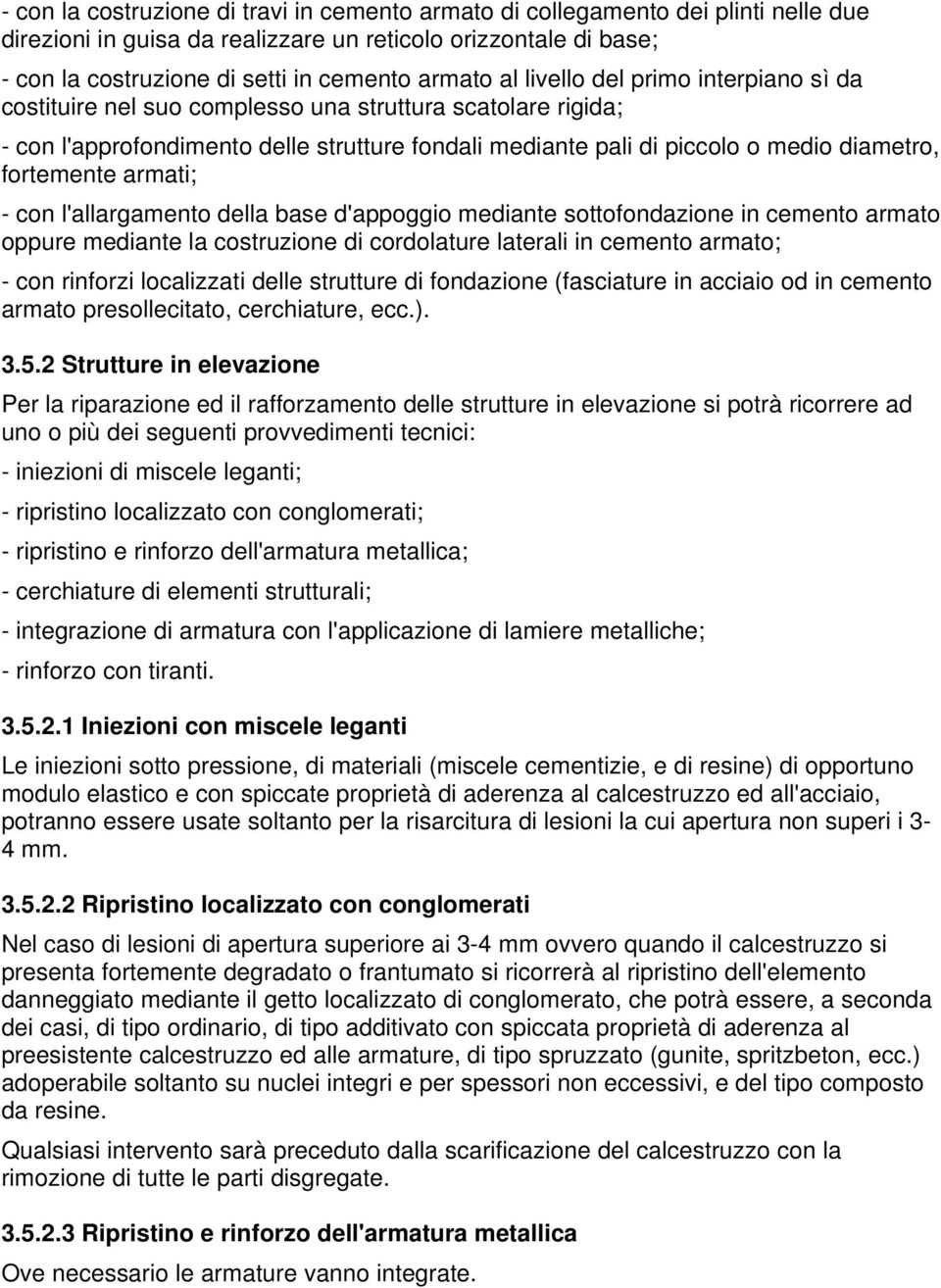 - con la costruzione di travi in cemento armato di collegamento dei plinti nelle due direzioni in guisa da realizzare un reticolo orizzontale di base;

- con la costruzione di setti in cemento armato al livello del primo interpiano sì da costituire nel suo complesso una struttura scatolare rigida;

- con l'approfondimento delle strutture fondali mediante pali di piccolo o medio diametro, fortemente armati;

- con l'allargamento della base d'appoggio mediante sottofondazione in cemento armato oppure mediante la costruzione di cordolature laterali in cemento armato;

- con rinforzi localizzati delle strutture di fondazione (fasciature in acciaio od in cemento armato presollecitato, cerchiature, ecc.).

3.5.2 Strutture in elevazione

Per la riparazione ed il rafforzamento delle strutture in elevazione si potrà ricorrere ad uno o più dei seguenti provvedimenti tecnici:

- iniezioni di miscele leganti;

- ripristino localizzato con conglomerati;

- ripristino e rinforzo dell'armatura metallica;

- cerchiature di elementi strutturali;

- integrazione di armatura con l'applicazione di lamiere metalliche;

- rinforzo con tiranti.

3.5.2.1 Iniezioni con miscele leganti

Le iniezioni sotto pressione, di materiali (miscele cementizie, e di resine) di opportuno modulo elastico e con spiccate proprietà di aderenza al calcestruzzo ed all'acciaio, potranno essere usate soltanto per la risarcitura di lesioni la cui apertura non superi i 3-4 mm.

3.5.2.2 Ripristino localizzato con conglomerati

Nel caso di lesioni di apertura superiore ai 3-4 mm ovvero quando il calcestruzzo si presenta fortemente degradato o frantumato si ricorrerà al ripristino dell'elemento danneggiato mediante il getto localizzato di conglomerato, che potrà essere, a seconda dei casi, di tipo ordinario, di tipo additivato con spiccata proprietà di aderenza al preesistente calcestruzzo ed alle armature, di tipo spruzzato (gunite, spritzbeton, ecc.) adoperabile soltanto su nuclei integri e per spessori non eccessivi, e del tipo composto da resine.

Qualsiasi intervento sarà preceduto dalla scarificazione del calcestruzzo con la rimozione di tutte le parti disgregate.

3.5.2.3 Ripristino e rinforzo dell'armatura metallica

Ove necessario le armature vanno integrate.